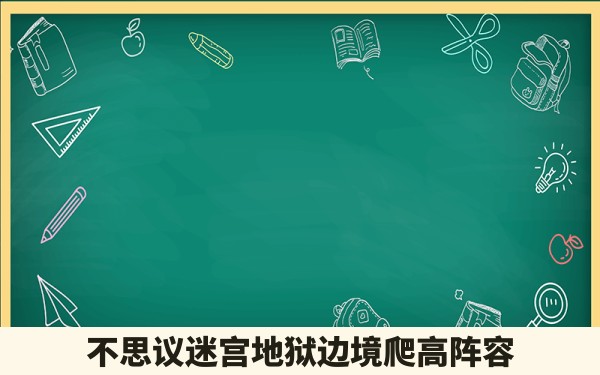 不思议迷宫地狱边境爬高阵容